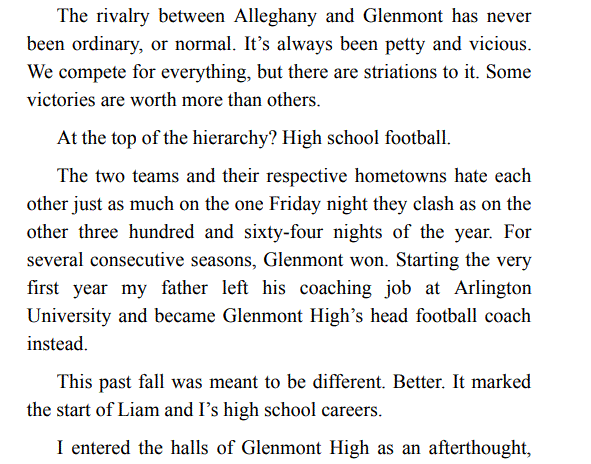 The rivalry between Alleghany and Glenmont has never been ordinary, or normal. It’s always been petty and vicious. We compete for everything, but there are striations to it. Some victories are worth more than others.

At the top of the hierarchy? High school football.

The two teams and their respective hometowns hate each other just as much on the one Friday night they clash as on the other three hundred and sixty-four nights of the year. For several consecutive seasons, Glenmont won. Starting the very first year my father left his coaching job at Arlington University and became Glenmont High’s head football coach instead.

This past fall was meant to be different. Better. It marked the start of Liam and I’s high school careers.

I entered the halls of Glenmont High as an afterthought,